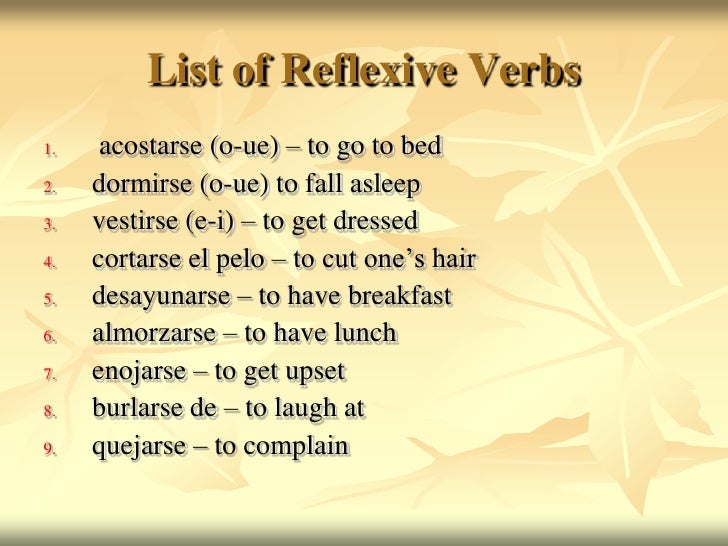 List of Reflexive Verbs

1. acostarse (o-ue) – to go to bed
2. dormirse (o-ue) to fall asleep
3. vestirse (e-i) – to get dressed
4. cortarse el pelo – to cut one's hair
5. desayunarse – to have breakfast
6. almorzarse – to have lunch
7. enojarse – to get upset
8. burlarse de – to laugh at
9. quejarse – to complain